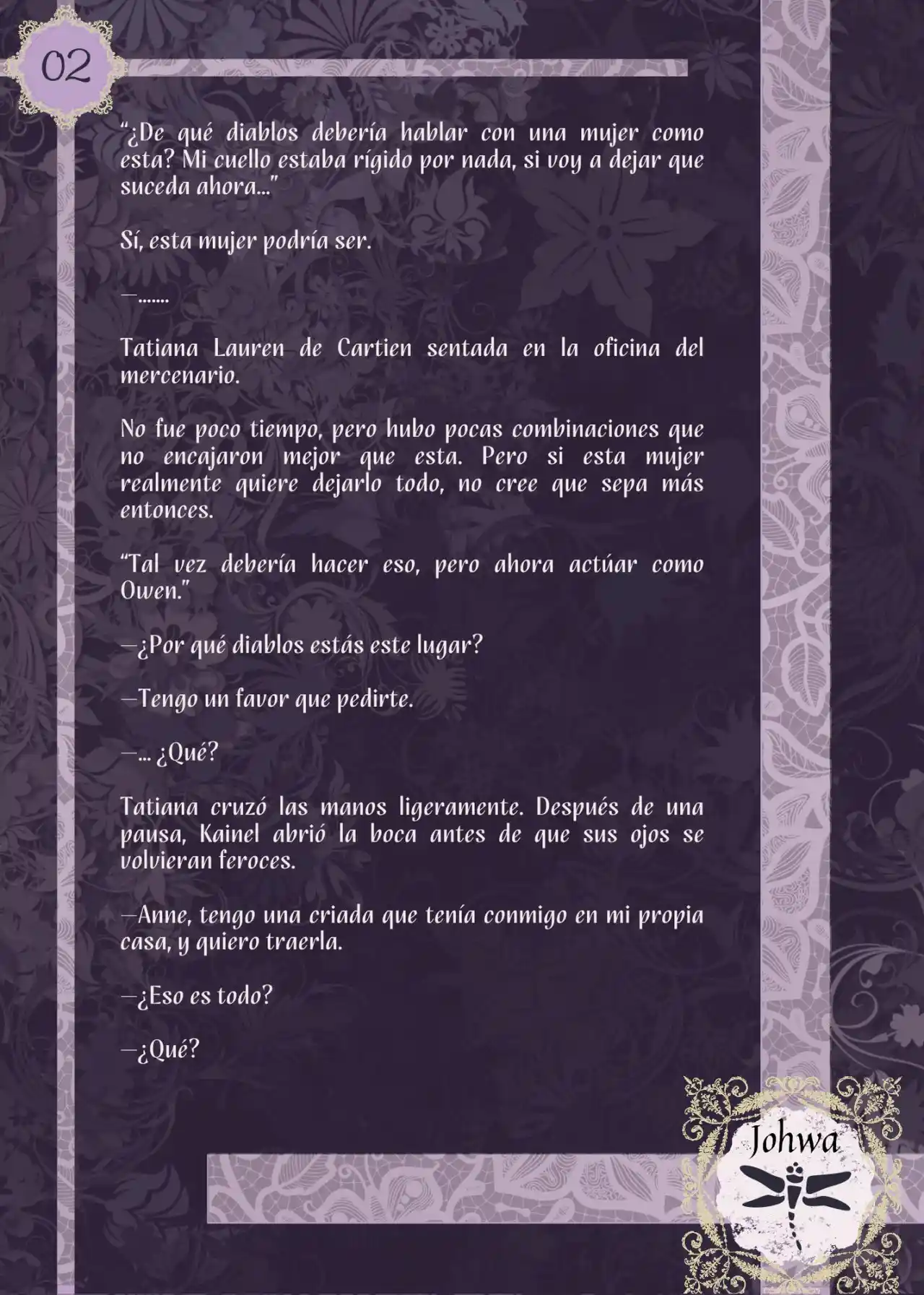 02

“¿De qué diablos debería hablar con una mujer como esta? Mi cuello estaba rígido por nada, si voy a dejar que suceda ahora…”

Sí, esta mujer podría ser.

—…….

Tatiana Lauren de Cartien sentada en la oficina del mercenario.

No fue poco tiempo, pero hubo pocas combinaciones que no encajaron mejor que esta. Pero si esta mujer realmente quiere dejarlo todo, no cree que sepa más entonces.

“Tal vez debería hacer eso, pero ahora actúar como Owen.”

—¿Por qué diablos estás este lugar?

—Tengo un favor que pedirte.

—… ¿Qué?

Tatiana cruzó las manos ligeramente. Después de una pausa, Kainel abrió la boca antes de que sus ojos se volvieran feroces.

—Anne, tengo una criada que tenía conmigo en mi propia casa, y quiero traerla.

—¿Eso es todo?

—¿Qué?

Johwa